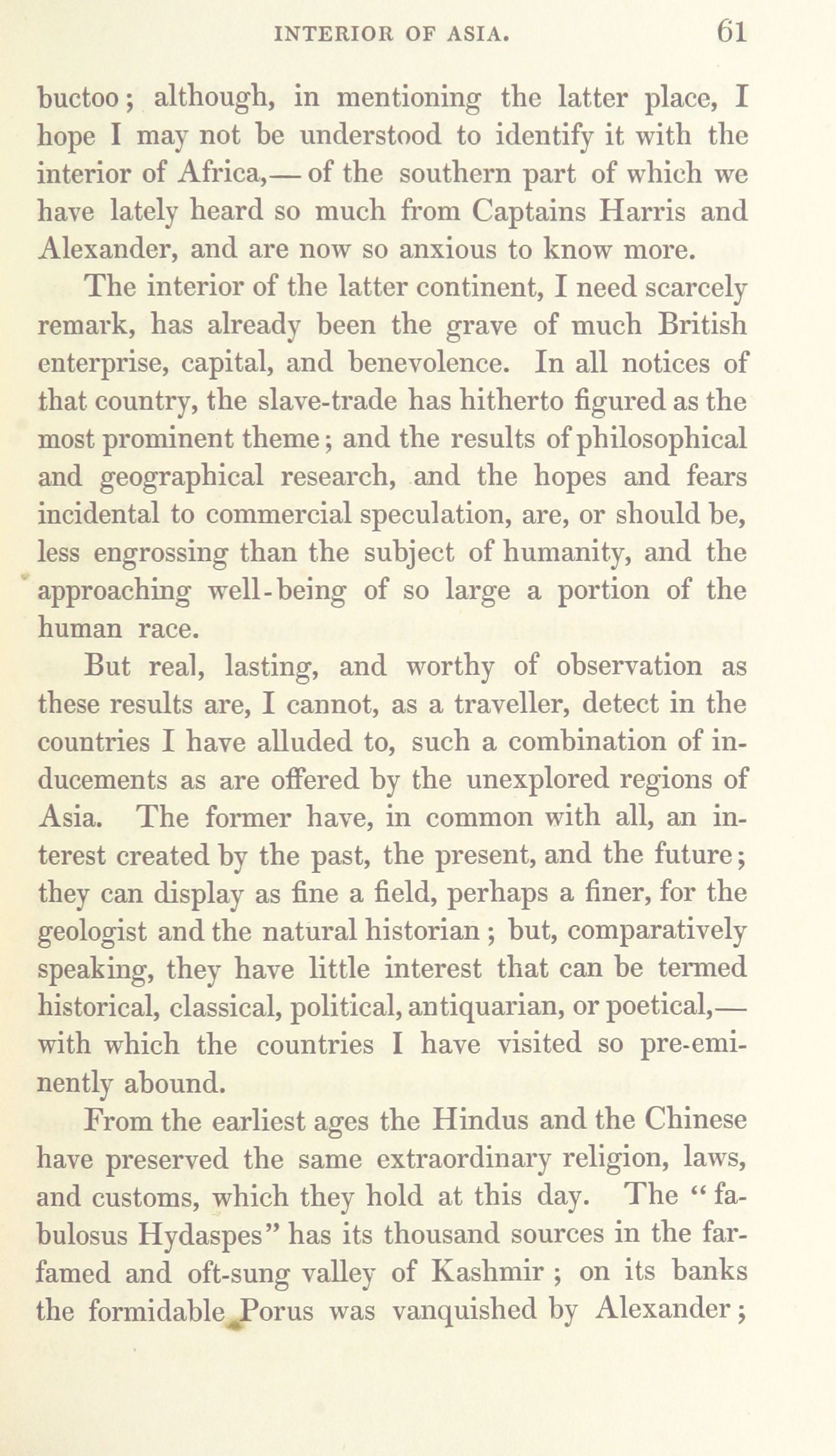 INTERIOR OF ASIA. 61

buctoo; although, in mentioning the latter place, I hope I may not be understood to identify it with the interior of Africa,— of the southern part of which we have lately heard so much from Captains Harris and Alexander, and are now so anxious to know more.

The interior of the latter continent, I need scarcely remark, has already been the grave of much British enterprise, capital, and benevolence. In all notices of that country, the slave-trade has hitherto figured as the most prominent theme; and the results of philosophical and geographical research, and the hopes and fears incidental to commercial speculation, are, or should be, less engrossing than the subject of humanity, and the approaching well-being of so large a portion of the human race.

But real, lasting, and worthy of observation as these results are, I cannot, as a traveller, detect in the countries I have alluded to, such a combination of inducements as are offered by the unexplored regions of Asia. The former have, in common with all, an interest created by the past, the present, and the future; they can display as fine a field, perhaps a finer, for the geologist and the natural historian ; but, comparatively speaking, they have little interest that can be termed historical, classical, political, antiquarian, or poetical,— with which the countries I have visited so pre-eminently abound.

From the earliest ages the Hindus and the Chinese have preserved the same extraordinary religion, laws, and customs, which they hold at this day. The "fabulosus Hydaspes" has its thousand sources in the far-famed and oft-sung valley of Kashmir ; on its banks the formidable Porus was vanquished by Alexander;